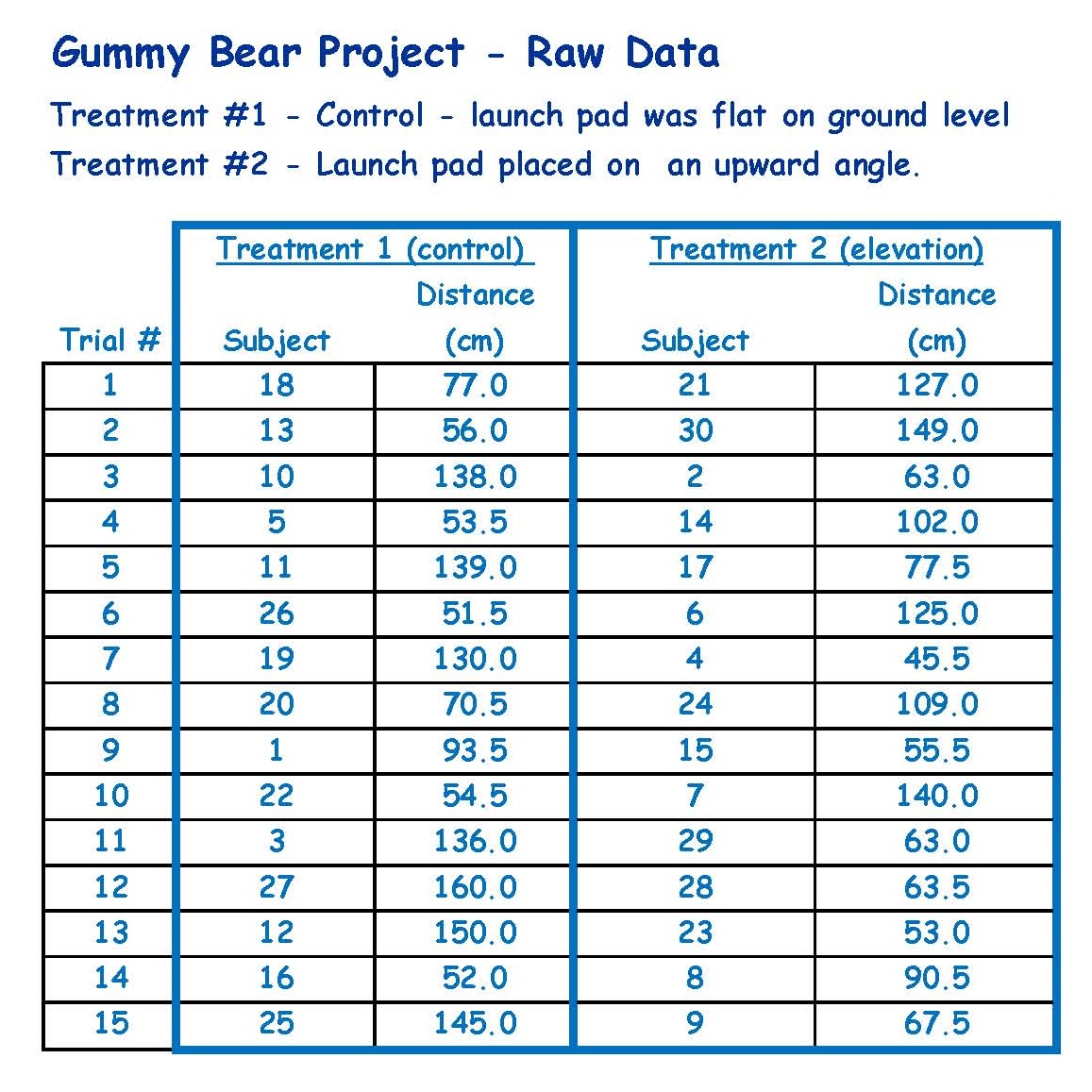 Gummy Bear Project - Raw Data

Treatment #1 - Control - launch pad was flat on ground level

Treatment #2 - Launch pad placed on an upward angle.

| | Treatment 1 (control) | | Treatment 2 (elevation) | |
|---|---|---|---|---|
| Trial # | Subject | Distance (cm) | Subject | Distance (cm) |
| 1 | 18 | 77.0 | 21 | 127.0 |
| 2 | 13 | 56.0 | 30 | 149.0 |
| 3 | 10 | 138.0 | 2 | 63.0 |
| 4 | 5 | 53.5 | 14 | 102.0 |
| 5 | 11 | 139.0 | 17 | 77.5 |
| 6 | 26 | 51.5 | 6 | 125.0 |
| 7 | 19 | 130.0 | 4 | 45.5 |
| 8 | 20 | 70.5 | 24 | 109.0 |
| 9 | 1 | 93.5 | 15 | 55.5 |
| 10 | 22 | 54.5 | 7 | 140.0 |
| 11 | 3 | 136.0 | 29 | 63.0 |
| 12 | 27 | 160.0 | 28 | 63.5 |
| 13 | 12 | 150.0 | 23 | 53.0 |
| 14 | 16 | 52.0 | 8 | 90.5 |
| 15 | 25 | 145.0 | 9 | 67.5 |